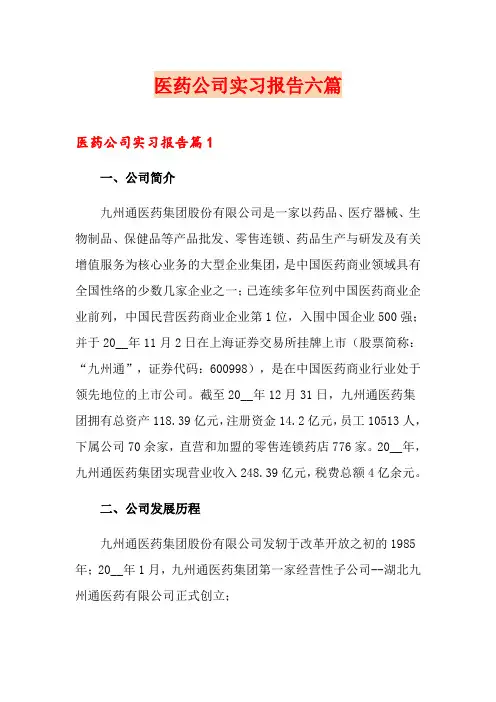 医药公司实习报告六篇

医药公司实习报告篇1

一、公司简介

九州通医药集团股份有限公司是一家以药品、医疗器械、生物制品、保健品等产品批发、零售连锁、药品生产与研发及有关增值服务为核心业务的大型企业集团，是中国医药商业领域具有全国性络的少数几家企业之一；已连续多年位列中国医药商业企业前列，中国民营医药商业企业第1位，入围中国企业500强；并于20__年11月2日在上海证券交易所挂牌上市（股票简称：“九州通”，证券代码：600998），是在中国医药商业行业处于领先地位的上市公司。截至20__年12月31日，九州通医药集团拥有总资产118.39亿元，注册资金14.2亿元，员工10513人，下属公司70余家，直营和加盟的零售连锁药店776家。20__年，九州通医药集团实现营业收入248.39亿元，税费总额4亿余元。

二、公司发展历程

九州通医药集团股份有限公司发轫于改革开放之初的1985年；20__年1月，九州通医药集团第一家经营性子公司--湖北九州通医药有限公司正式创立；